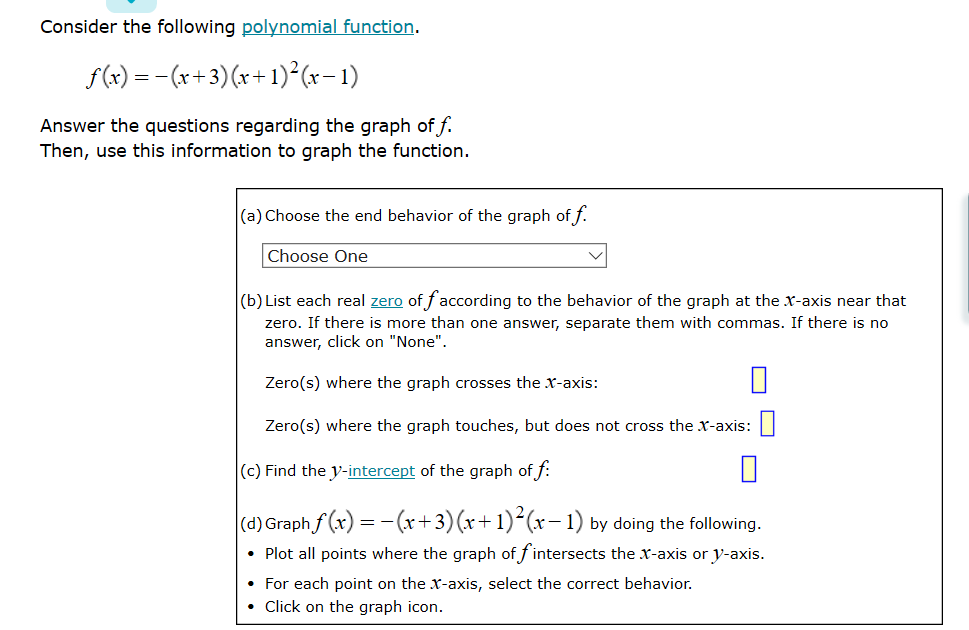 Consider the following polynomial function.

$f(x) = -(x+3)(x+1)^2(x-1)$

Answer the questions regarding the graph of $f$.
Then, use this information to graph the function.

(a) Choose the end behavior of the graph of $f$.

Choose One

(b) List each real zero of $f$ according to the behavior of the graph at the $x$-axis near that zero. If there is more than one answer, separate them with commas. If there is no answer, click on "None".

Zero(s) where the graph crosses the $x$-axis:

Zero(s) where the graph touches, but does not cross the $x$-axis:

(c) Find the $y$-intercept of the graph of $f$:

(d) Graph $f(x) = -(x+3)(x+1)^2(x-1)$ by doing the following.

• Plot all points where the graph of $f$ intersects the $x$-axis or $y$-axis.
• For each point on the $x$-axis, select the correct behavior.
• Click on the graph icon.